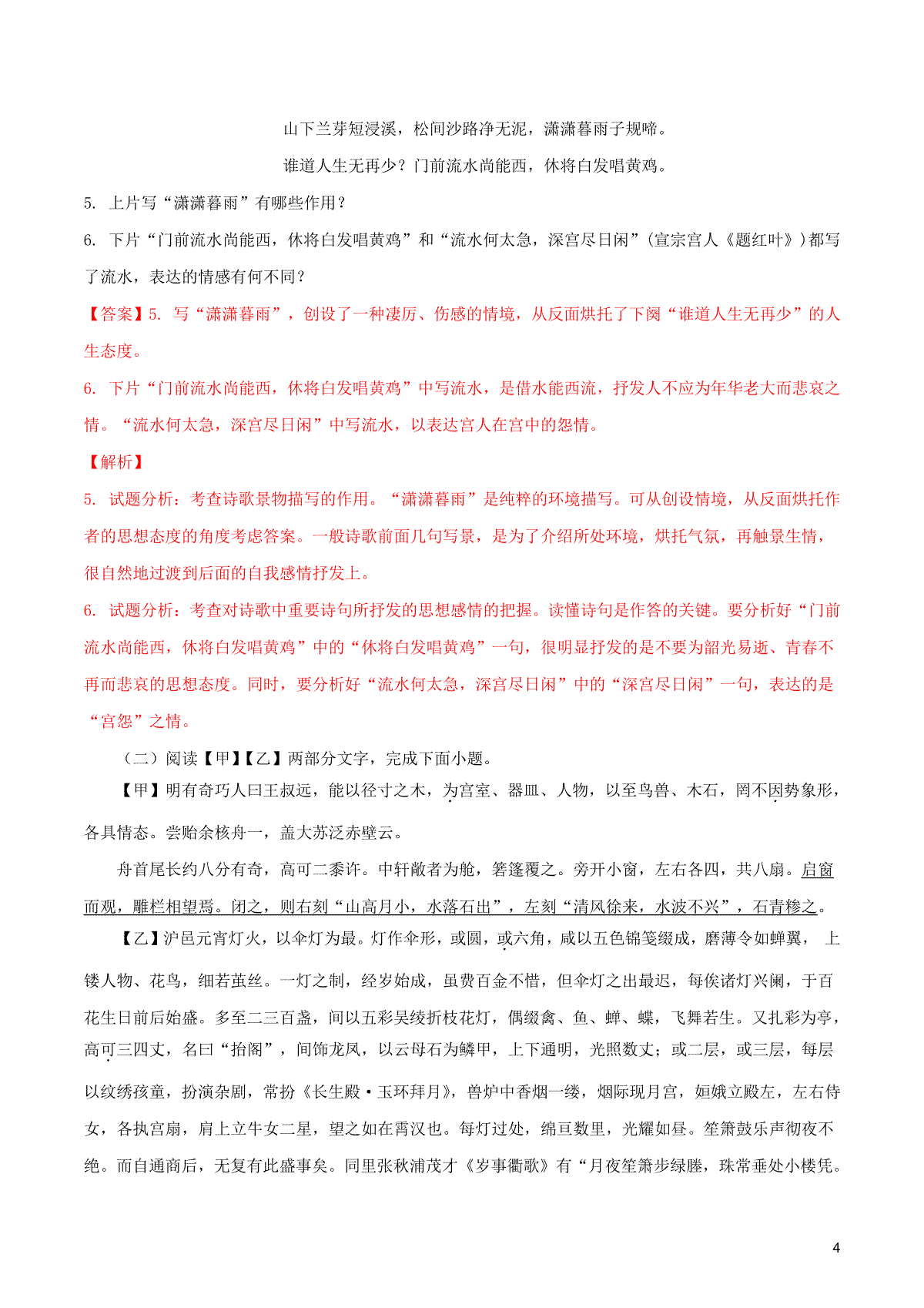 山下兰芽短浸溪，松间沙路净无泥，潇潇暮雨子规啼。

谁道人生无再少？门前流水尚能西，休将白发唱黄鸡。

5. 上片写“潇潇暮雨”有哪些作用？

6. 下片“门前流水尚能西，休将白发唱黄鸡”和“流水何太急，深宫尽日闲”（宣宗宫人《题红叶》）都写了流水，表达的情感有何不同？

【答案】5. 写“潇潇暮雨”，创设了一种凄厉、伤感的情境，从反面烘托了下阕“谁道人生无再少”的人生态度。

6. 下片“门前流水尚能西，休将白发唱黄鸡”中写流水，是借水能西流，抒发人不应为年华老大而悲哀之情。“流水何太急，深宫尽日闲”中写流水，以表达宫人在宫中的怨情。

【解析】

5. 试题分析：考查诗歌景物描写的作用。“潇潇暮雨”是纯粹的环境描写。可从创设情境，从反面烘托作者的思想态度的角度考虑答案。一般诗歌前面几句写景，是为了介绍所处环境，烘托气氛，再触景生情，很自然地过渡到后面的自我感情抒发上。

6. 试题分析：考查对诗歌中重要诗句所抒发的思想感情的把握。读懂诗句是作答的关键。要分析好“门前流水尚能西，休将白发唱黄鸡”中的“休将白发唱黄鸡”一句，很明显抒发的是不要为韶光易逝、青春不再而悲哀的思想态度。同时，要分析好“流水何太急，深宫尽日闲”中的“深宫尽日闲”一句，表达的是“宫怨”之情。

（二）阅读【甲】【乙】两部分文字，完成下面小题。

【甲】明有奇巧人曰王叔远，能以径寸之木，为宫室、器皿、人物，以至鸟兽、木石，罔不因势象形，各具情态。尝贻余核舟一，盖大苏泛赤壁云。

舟首尾长约八分有奇，高可二黍许。中轩敞者为舱，箬篷覆之。旁开小窗，左右各四，共八扇。启窗而观，雕栏相望焉。闭之，则右刻“山高月小，水落石出”，左刻“清风徐来，水波不兴”，石青糁之。

【乙】沪邑元宵灯火，以伞灯为最。灯作伞形，或圆，或六角，咸以五色锦笺缀成，磨薄令如蝉翼，上镂人物、花鸟，细若茧丝。一灯之制，经岁始成，虽费百金不惜，但伞灯之出最迟，每俟诸灯兴阑，于百花生日前后始盛。多至二三百盏，间以五彩吴绫折枝花灯，偶缀禽、鱼、蝉、蝶，飞舞若生。又扎彩为亭，高可三四丈，名曰“抬阁”，间饰龙凤，以云母石为鳞甲，上下通明，光照数丈；或二层，或三层，每层以纹绣孩童，扮演杂剧，常扮《长生殿·玉环拜月》，兽炉中香烟一缕，烟际现月宫，姮娥立殿左，左右侍女，各执宫扇，肩上立牛女二星，望之如在霄汉也。每灯过处，绵亘数里，光耀如昼。笙箫鼓乐声彻夜不绝。而自通商后，无复有此盛事矣。同里张秋浦茂才《岁事衢歌》有“月夜笙箫步绿塍，珠常垂处小楼凭。

4